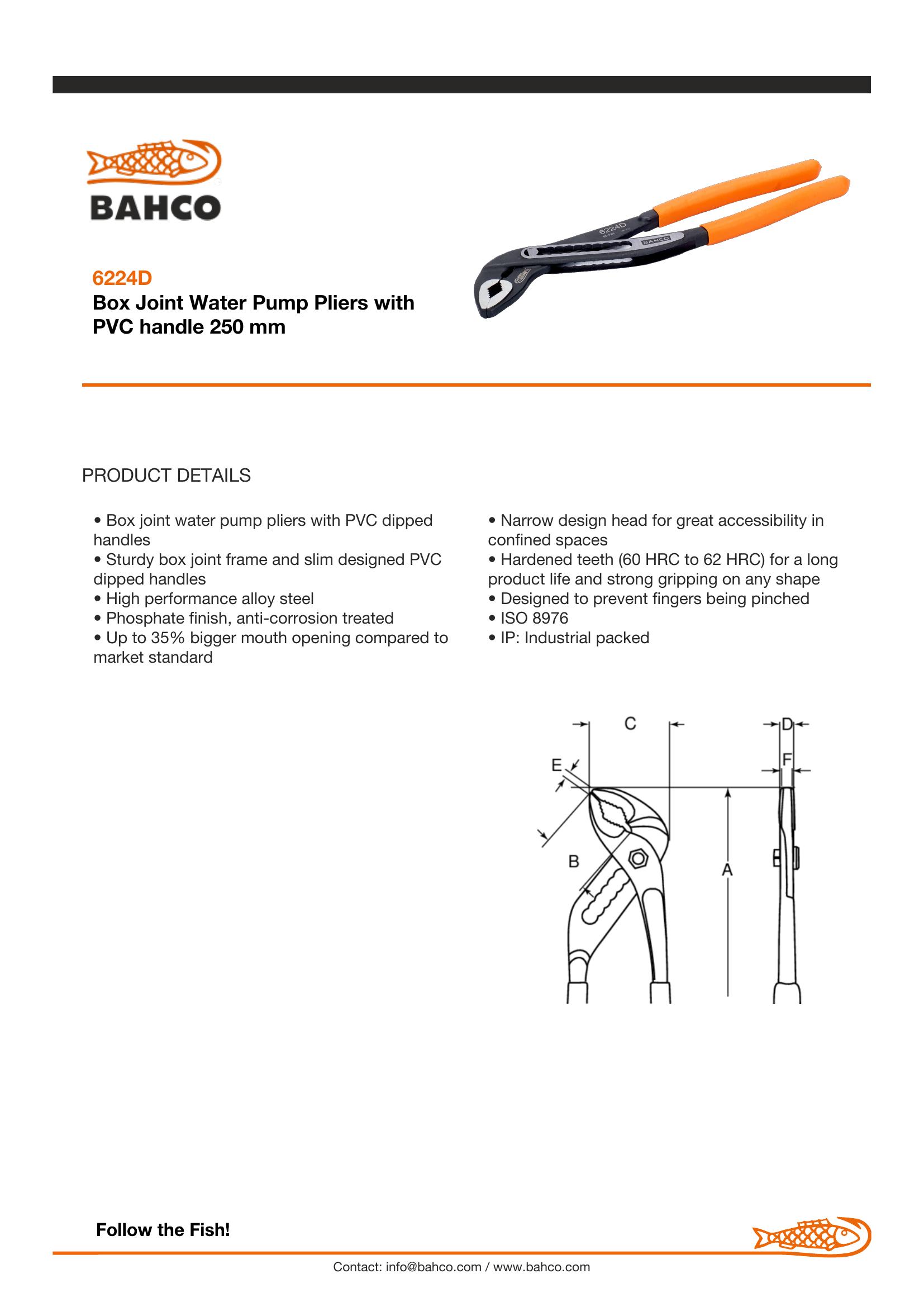 BAHCO

6224D
Box Joint Water Pump Pliers with PVC handle 250 mm

6224D

BAHCO

PRODUCT DETAILS

• Box joint water pump pliers with PVC dipped handles
• Sturdy box joint frame and slim designed PVC dipped handles
• High performance alloy steel
• Phosphate finish, anti-corrosion treated
• Up to 35% bigger mouth opening compared to market standard

• Narrow design head for great accessibility in confined spaces
• Hardened teeth (60 HRC to 62 HRC) for a long product life and strong gripping on any shape
• Designed to prevent fingers being pinched
• ISO 8976
• IP: Industrial packed

C
D
E
F
B
A

Follow the Fish!

Contact: info@bahco.com / www.bahco.com